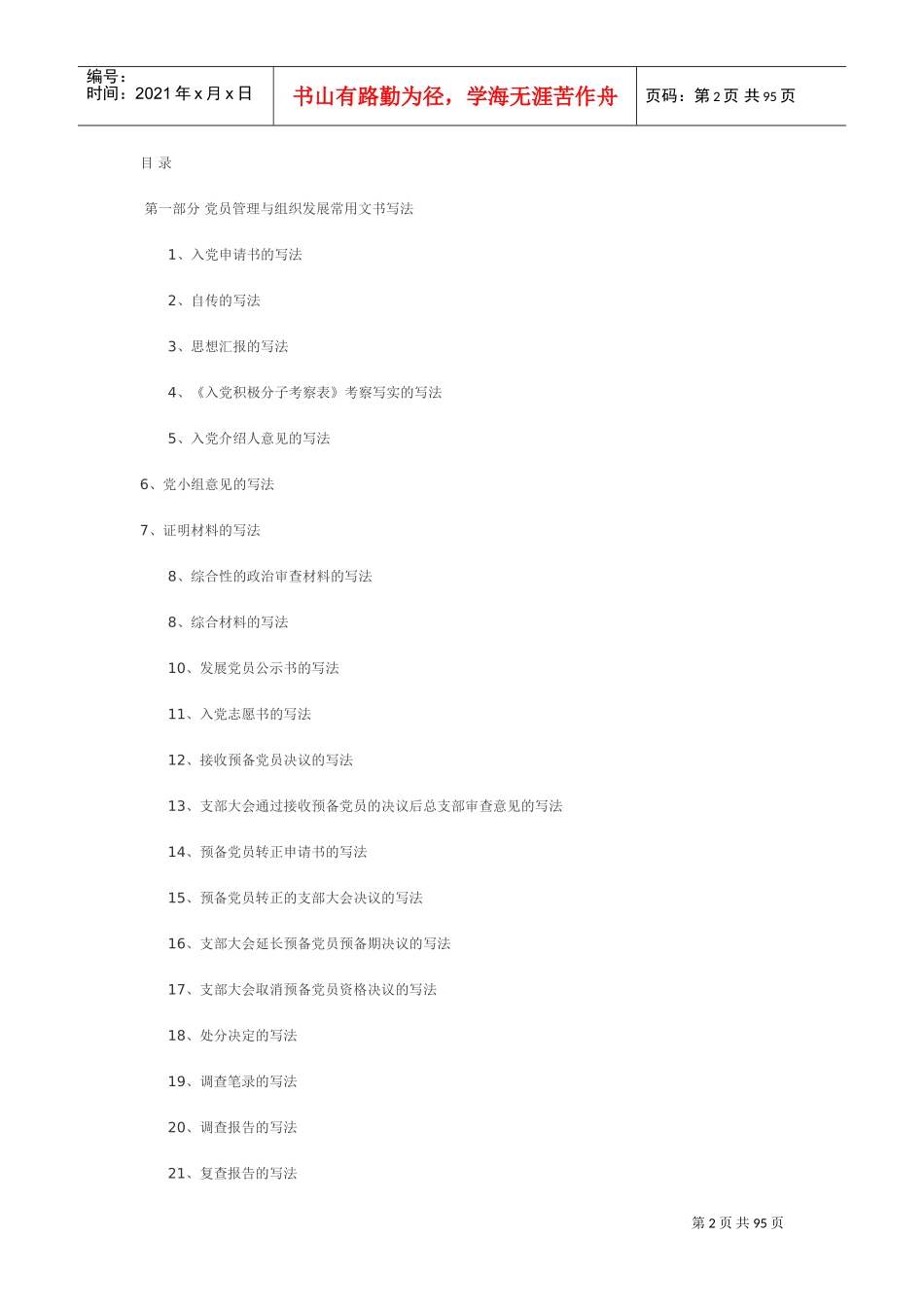 编号：
时间：2021 年 x 月 x 日

书山有路勤为径，学海无涯苦作舟

页码：第 2 页 共 95 页

目 录

第一部分 党员管理与组织发展常用文书写法

1、入党申请书的写法

2、自传的写法

3、思想汇报的写法

4、《入党积极分子考察表》考察写实的写法

5、入党介绍人意见的写法

6、党小组意见的写法

7、证明材料的写法

8、综合性的政治审查材料的写法

8、综合材料的写法

10、发展党员公示书的写法

11、入党志愿书的写法

12、接收预备党员决议的写法

13、支部大会通过接收预备党员的决议后总支部审查意见的写法

14、预备党员转正申请书的写法

15、预备党员转正的支部大会决议的写法

16、支部大会延长预备党员预备期决议的写法

17、支部大会取消预备党员资格决议的写法

18、处分决定的写法

19、调查笔录的写法

20、调查报告的写法

21、复查报告的写法

第 2 页 共 95 页